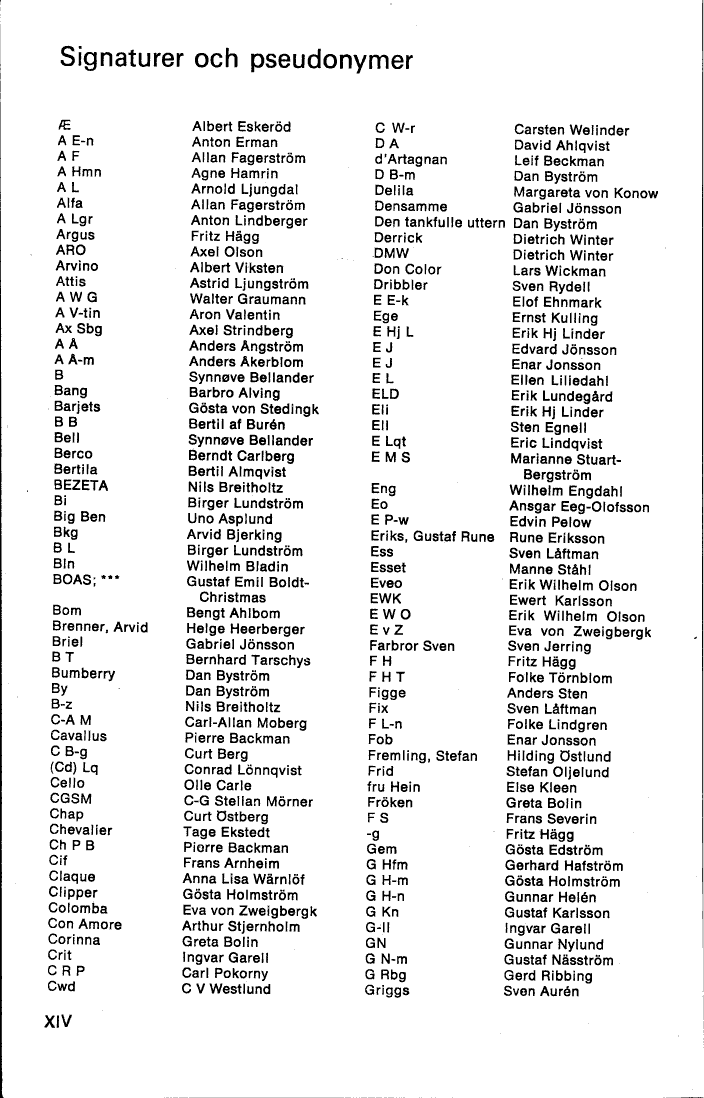 Signaturer och pseudonymer

Æ Albert Eskeröd
A E-n Anton Erman
A F Allan Fagerström
A Hmn Agne Hamrin
A L Arnold Ljungdal
Alfa Allan Fagerström
A Lgr Anton Lindberger
Argus Fritz Hägg
ARO Axel Olson
Arvino Albert Viksten
Attis Astrid Ljungström
A W G Walter Graumann
A V-tin Aron Valentin
Ax Sbg Axel Strindberg
A Å Anders Ångström
A Å-m Anders Åkerblom
B Synnøve Bellander
Bang Barbro Alving
Barjets Gösta von Stedingk
B B Bertil af Burén
Bell Synnøve Bellander
Berco Berndt Carlberg
Bertila Bertil Almqvist
BEZETA Nils Breitholtz
Bi Birger Lundström
Big Ben Uno Asplund
Bkg Arvid Bjerking
B L Birger Lundström
Bln Wilhelm Bladin
BOAS; *** Gustaf Emil Boldt-Christmas
Bom Bengt Ahlbom
Brenner, Arvid Helge Heerberger
Briel Gabriel Jönsson
B T Bernhard Tarschys
Bumberry Dan Byström
By Dan Byström
B-z Nils Breitholtz
C-A M Carl-Allan Moberg
Cavallus Pierre Backman
C B-g Curt Berg
(Cd) Lq Conrad Lönnqvist
Cello Olle Carle
CGSM C-G Stellan Mörner
Chap Curt Östberg
Chevalier Tage Ekstedt
Ch P B Pierre Backman
Cif Frans Arnheim
Claque Anna Lisa Wärnlöf
Clipper Gösta Holmström
Colomba Eva von Zweigbergk
Con Amore Arthur Stjernholm
Corinna Greta Bolin
Crit Ingvar Garell
C R P Carl Pokorny
Cwd C V Westlund

C W-r Carsten Welinder
D A David Ahlqvist
d'Artagnan Leif Beckman
D B-m Dan Byström
Delila Margareta von Konow
Densamme Gabriel Jönsson
Den tankfulle uttern Dan Byström
Derrick Dietrich Winter
DMW Dietrich Winter
Don Color Lars Wickman
Dribbler Sven Rydell
E E-k Elof Ehnmark
Ege Ernst Kulling
E Hj L Erik Hj Linder
E J Edvard Jönsson
E J Enar Jonsson
E L Ellen Liliedahl
ELD Erik Lundegård
Eli Erik Hj Linder
Ell Sten Egnell
E Lqt Eric Lindqvist
E M S Marianne Stuart-Bergström
Eng Wilhelm Engdahl
Eo Ansgar Eeg-Olofsson
E P-w Edvin Pelow
Eriks, Gustaf Rune Rune Eriksson
Ess Sven Låftman
Esset Manne Ståhl
Eveo Erik Wilhelm Olson
EWK Ewert Karlsson
E W O Erik Wilhelm Olson
E v Z Eva von Zweigbergk
Farbror Sven Sven Jerring
F H Fritz Hägg
F H T Folke Törnblom
Figge Anders Sten
Fix Sven Låftman
F L-n Folke Lindgren
Fob Enar Jonsson
Fremling, Stefan Hilding Östlund
Frid Stefan Oljelund
fru Hein Else Kleen
Fröken Greta Bolin
F S Frans Severin
-g Fritz Hägg
Gem Gösta Edström
G Hfm Gerhard Hafström
G H-m Gösta Holmström
G H-n Gunnar Helén
G Kn Gustaf Karlsson
G-ll Ingvar Garell
GN Gunnar Nylund
G N-m Gustaf Näsström
G Rbg Gerd Ribbing
Griggs Sven Aurén

XIV